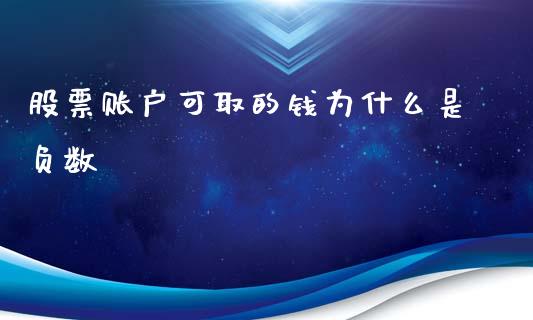 股票账户可取的钱为什么是负数